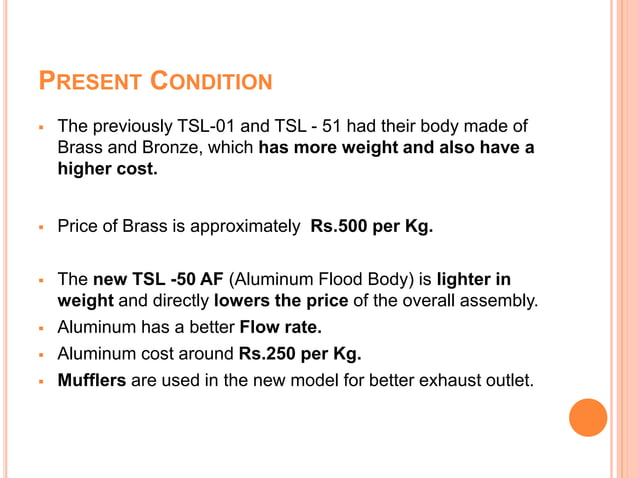 PRESENT CONDITION

▪ The previously TSL-01 and TSL - 51 had their body made of Brass and Bronze, which has more weight and also have a higher cost.

▪ Price of Brass is approximately Rs.500 per Kg.

▪ The new TSL -50 AF (Aluminum Flood Body) is lighter in weight and directly lowers the price of the overall assembly.
▪ Aluminum has a better Flow rate.
▪ Aluminum cost around Rs.250 per Kg.
▪ Mufflers are used in the new model for better exhaust outlet.